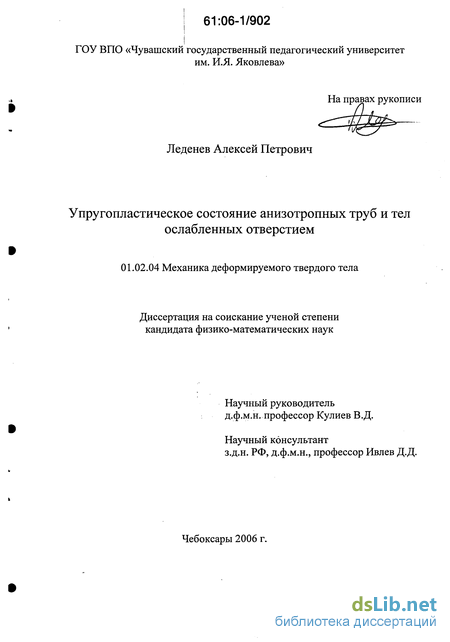 61:06-1/902

ГОУ ВПО «Чувашский государственный педагогический университет им. И.Я. Яковлева»

На правах рукописи

Леденев Алексей Петрович

Упругопластическое состояние анизотропных труб и тел ослабленных отверстием

01.02.04 Механика деформируемого твердого тела

Диссертация на соискание ученой степени кандидата физико-математических наук

Научный руководитель
д.ф.м.н. профессор Кулиев В.Д.

Научный консультант
з.д.н. РФ, д.ф.м.н., профессор Ивлев Д.Д.

Чебоксары 2006 г.

dsLib.net
библиотека диссертаций